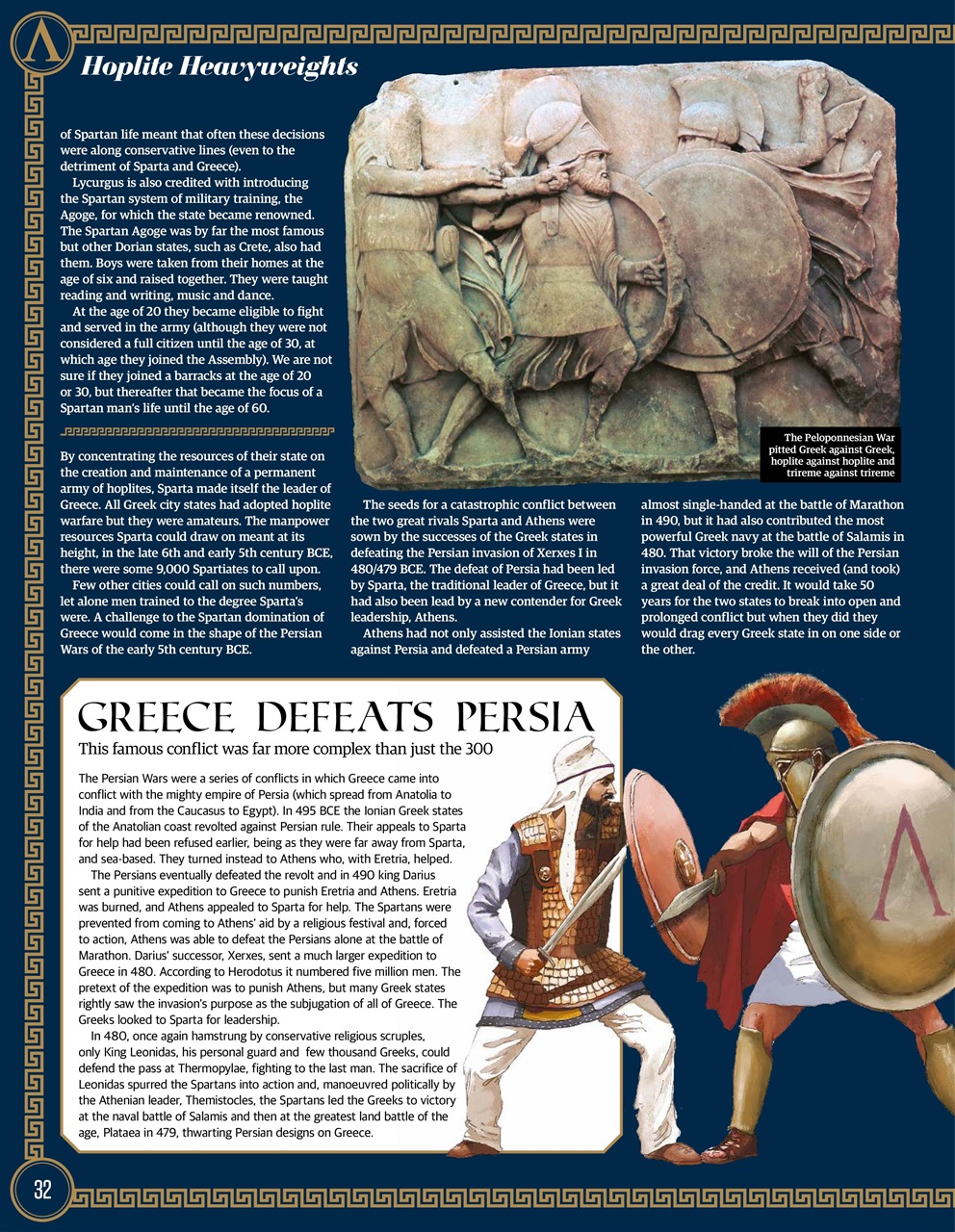 Hoplite Heavyweights

of Spartan life meant that often these decisions were along conservative lines (even to the detriment of Sparta and Greece).

Lycurgus is also credited with introducing the Spartan system of military training, the Agoge, for which the state became renowned. The Spartan Agoge was by far the most famous but other Dorian states, such as Crete, also had them. Boys were taken from their homes at the age of six and raised together. They were taught reading and writing, music and dance.

At the age of 20 they became eligible to fight and served in the army (although they were not considered a full citizen until the age of 30, at which age they joined the Assembly). We are not sure if they joined a barracks at the age of 20 or 30, but thereafter that became the focus of a Spartan man's life until the age of 60.

By concentrating the resources of their state on the creation and maintenance of a permanent army of hoplites, Sparta made itself the leader of Greece. All Greek city states had adopted hoplite warfare but they were amateurs. The manpower resources Sparta could draw on meant at its height, in the late 6th and early 5th century BCE, there were some 9,000 Spartiates to call upon.

Few other cities could call on such numbers, let alone men trained to the degree Sparta's were. A challenge to the Spartan domination of Greece would come in the shape of the Persian Wars of the early 5th century BCE.

The Peloponnesian War pitted Greek against Greek, hoplite against hoplite and trireme against trireme

The seeds for a catastrophic conflict between the two great rivals Sparta and Athens were sown by the successes of the Greek states in defeating the Persian invasion of Xerxes I in 480/479 BCE. The defeat of Persia had been led by Sparta, the traditional leader of Greece, but it had also been lead by a new contender for Greek leadership, Athens.

Athens had not only assisted the Ionian states against Persia and defeated a Persian army almost single-handed at the battle of Marathon in 490, but it had also contributed the most powerful Greek navy at the battle of Salamis in 480. That victory broke the will of the Persian invasion force, and Athens received (and took) a great deal of the credit. It would take 50 years for the two states to break into open and prolonged conflict but when they did they would drag every Greek state in on one side or the other.

GREECE DEFEATS PERSIA
This famous conflict was far more complex than just the 300

The Persian Wars were a series of conflicts in which Greece came into conflict with the mighty empire of Persia (which spread from Anatolia to India and from the Caucasus to Egypt). In 495 BCE the Ionian Greek states of the Anatolian coast revolted against Persian rule. Their appeals to Sparta for help had been refused earlier, being as they were far away from Sparta, and sea-based. They turned instead to Athens who, with Eretria, helped.

The Persians eventually defeated the revolt and in 490 king Darius sent a punitive expedition to Greece to punish Eretria and Athens. Eretria was burned, and Athens appealed to Sparta for help. The Spartans were prevented from coming to Athens' aid by a religious festival and, forced to action, Athens was able to defeat the Persians alone at the battle of Marathon. Darius' successor, Xerxes, sent a much larger expedition to Greece in 480. According to Herodotus it numbered five million men. The pretext of the expedition was to punish Athens, but many Greek states rightly saw the invasion's purpose as the subjugation of all of Greece. The Greeks looked to Sparta for leadership.

In 480, once again hamstrung by conservative religious scruples, only King Leonidas, his personal guard and few thousand Greeks, could defend the pass at Thermopylae, fighting to the last man. The sacrifice of Leonidas spurred the Spartans into action and, manoeuvred politically by the Athenian leader, Themistocles, the Spartans led the Greeks to victory at the naval battle of Salamis and then at the greatest land battle of the age, Plataea in 479, thwarting Persian designs on Greece.

32